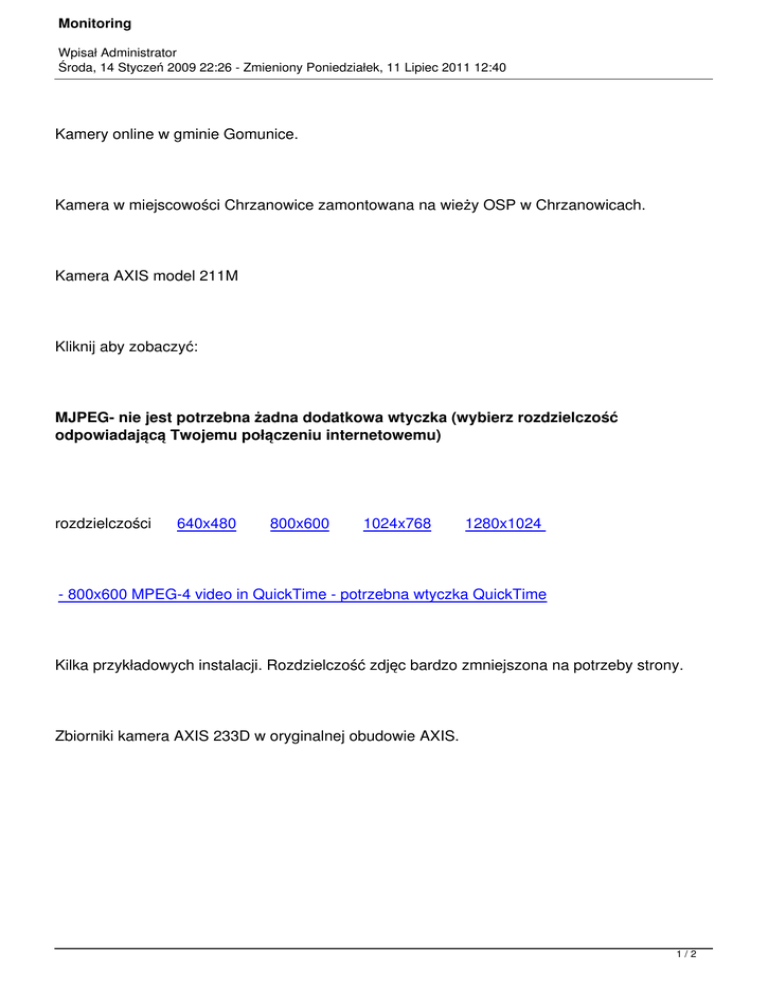 Monitoring

Wpisał Administrator
Środa, 14 Styczeń 2009 22:26 - Zmieniony Poniedziałek, 11 Lipiec 2011 12:40

Kamery online w gminie Gomunice.

Kamera w miejscowości Chrzanowice zamontowana na wieży OSP w Chrzanowicach.

Kamera AXIS model 211M

Kliknij aby zobaczyć:

MJPEG- nie jest potrzebna żadna dodatkowa wtyczka (wybierz rozdzielczość odpowiadającą Twojemu połączeniu internetowemu)

rozdzielczości 640x480 800x600 1024x768 1280x1024

- 800x600 MPEG-4 video in QuickTime - potrzebna wtyczka QuickTime

Kilka przykładowych instalacji. Rozdzielczość zdjęc bardzo zmniejszona na potrzeby strony.

Zbiorniki kamera AXIS 233D w oryginalnej obudowie AXIS.

1 / 2